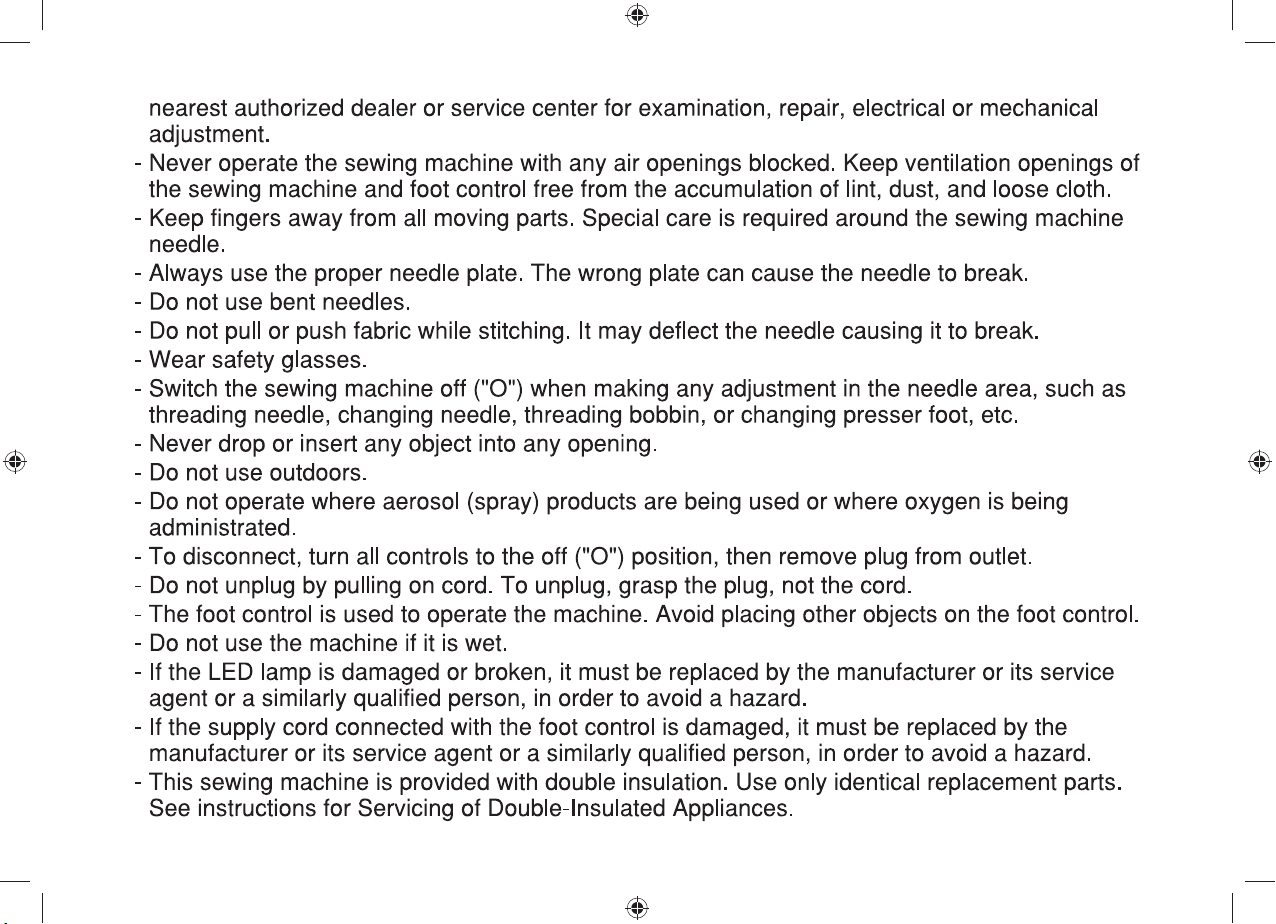 nearest authorized dealer or service center for examination, repair, electrical or mechanical adjustment.
- Never operate the sewing machine with any air openings blocked. Keep ventilation openings of the sewing machine and foot control free from the accumulation of lint, dust, and loose cloth.
- Keep fingers away from all moving parts. Special care is required around the sewing machine needle.
- Always use the proper needle plate. The wrong plate can cause the needle to break.
- Do not use bent needles.
- Do not pull or push fabric while stitching. It may deflect the needle causing it to break.
- Wear safety glasses.
- Switch the sewing machine off ("O") when making any adjustment in the needle area, such as threading needle, changing needle, threading bobbin, or changing presser foot, etc.
- Never drop or insert any object into any opening.
- Do not use outdoors.
- Do not operate where aerosol (spray) products are being used or where oxygen is being administrated.
- To disconnect, turn all controls to the off ("O") position, then remove plug from outlet.
- Do not unplug by pulling on cord. To unplug, grasp the plug, not the cord.
- The foot control is used to operate the machine. Avoid placing other objects on the foot control.
- Do not use the machine if it is wet.
- If the LED lamp is damaged or broken, it must be replaced by the manufacturer or its service agent or a similarly qualified person, in order to avoid a hazard.
- If the supply cord connected with the foot control is damaged, it must be replaced by the manufacturer or its service agent or a similarly qualified person, in order to avoid a hazard.
- This sewing machine is provided with double insulation. Use only identical replacement parts. See instructions for Servicing of Double-Insulated Appliances.